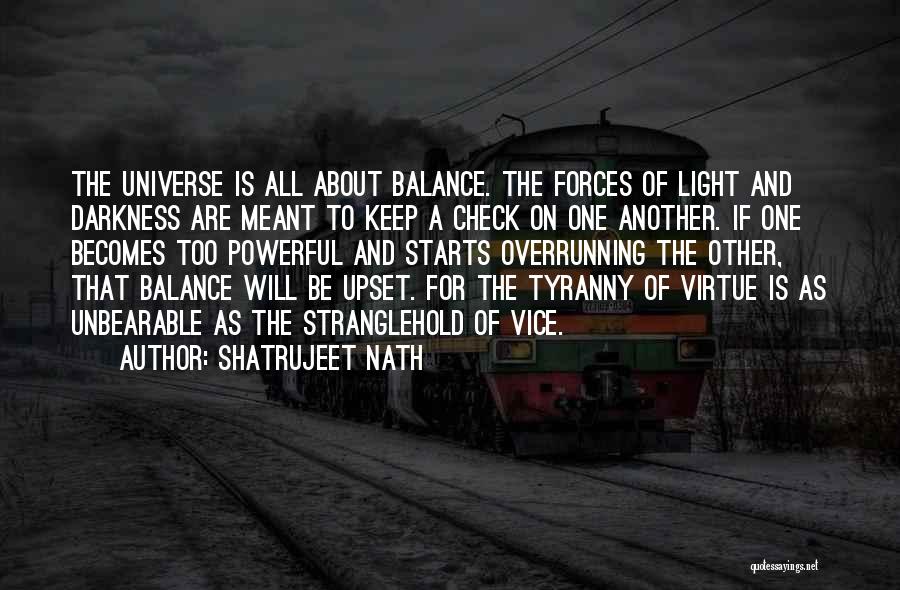 THE UNIVERSE IS ALL ABOUT BALANCE. THE FORCES OF LIGHT AND DARKNESS ARE MEANT TO KEEP A CHECK ON ONE ANOTHER. IF ONE BECOMES TOO POWERFUL AND STARTS OVERRUNNING THE OTHER, THAT BALANCE WILL BE UPSET. FOR THE TYRANNY OF VIRTUE IS AS UNBEARABLE AS THE STRANGLEHOLD OF VICE.

AUTHOR: SHATRUJEET NATH

quotessayings.net